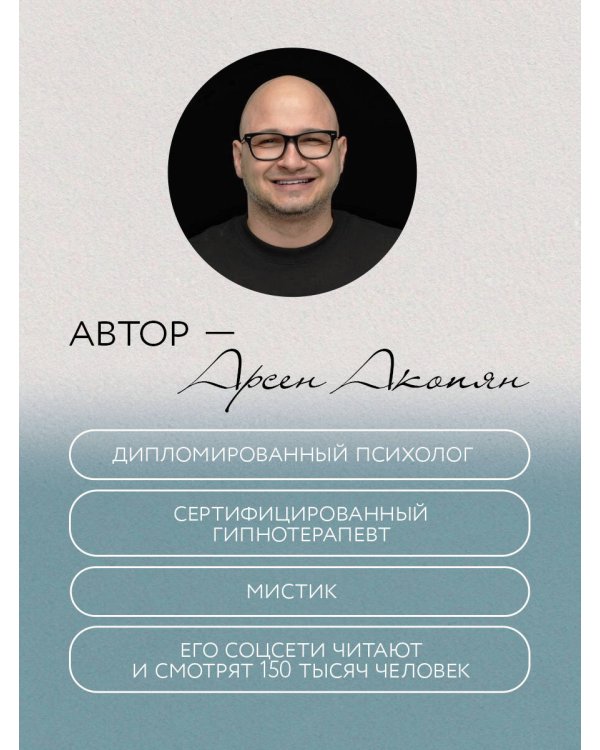 АВТОР —
Арсен Акопян

ДИПЛОМИРОВАННЫЙ ПСИХОЛОГ

СЕРТИФИЦИРОВАННЫЙ ГИПНОТЕРАПЕВТ

МИСТИК

ЕГО СОЦСЕТИ ЧИТАЮТ И СМОТРЯТ 150 ТЫСЯЧ ЧЕЛОВЕК